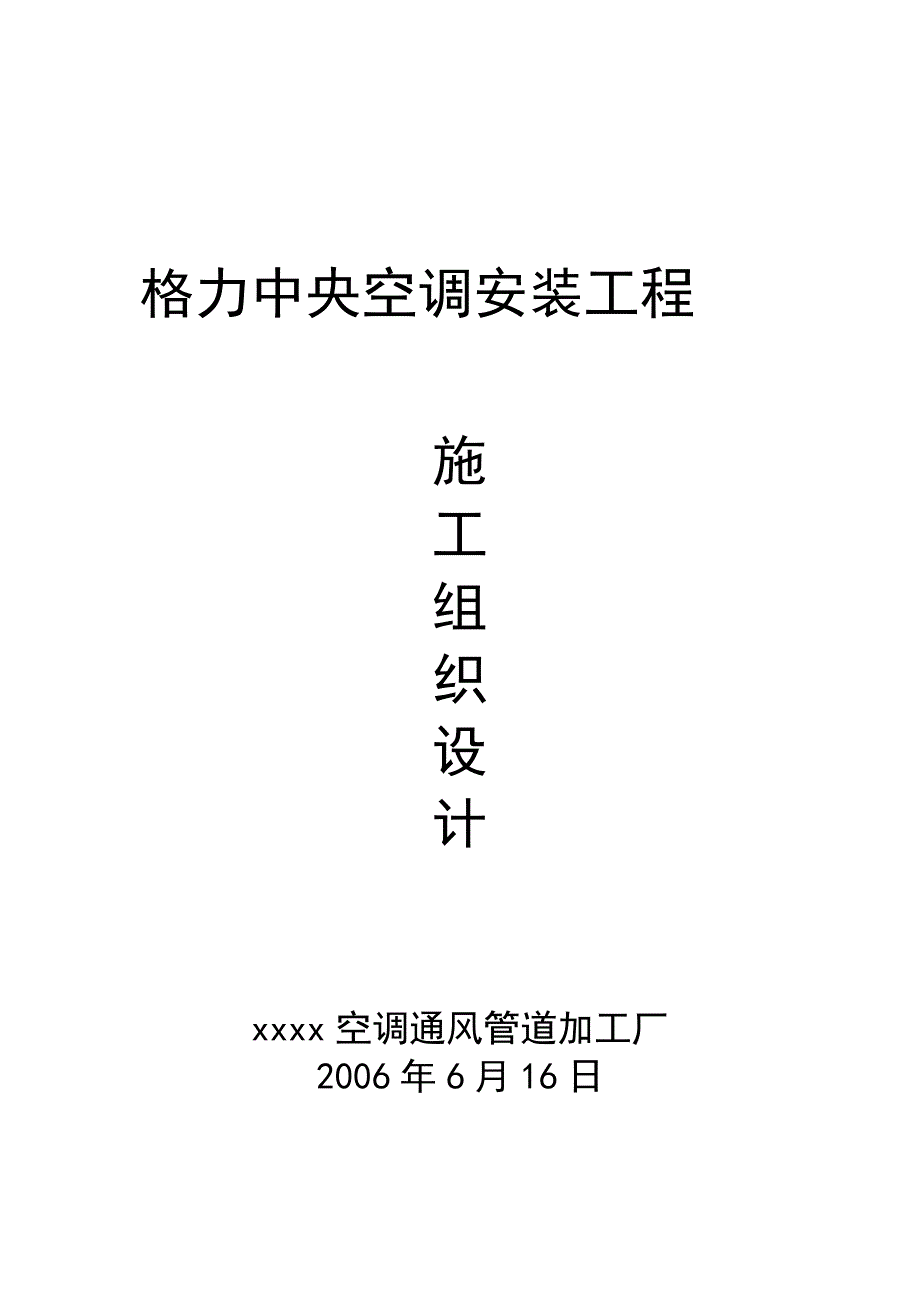 格力中央空调安装工程

施
工
组
织
设
计

xxxx 空调通风管道加工厂
2006 年 6 月 16 日